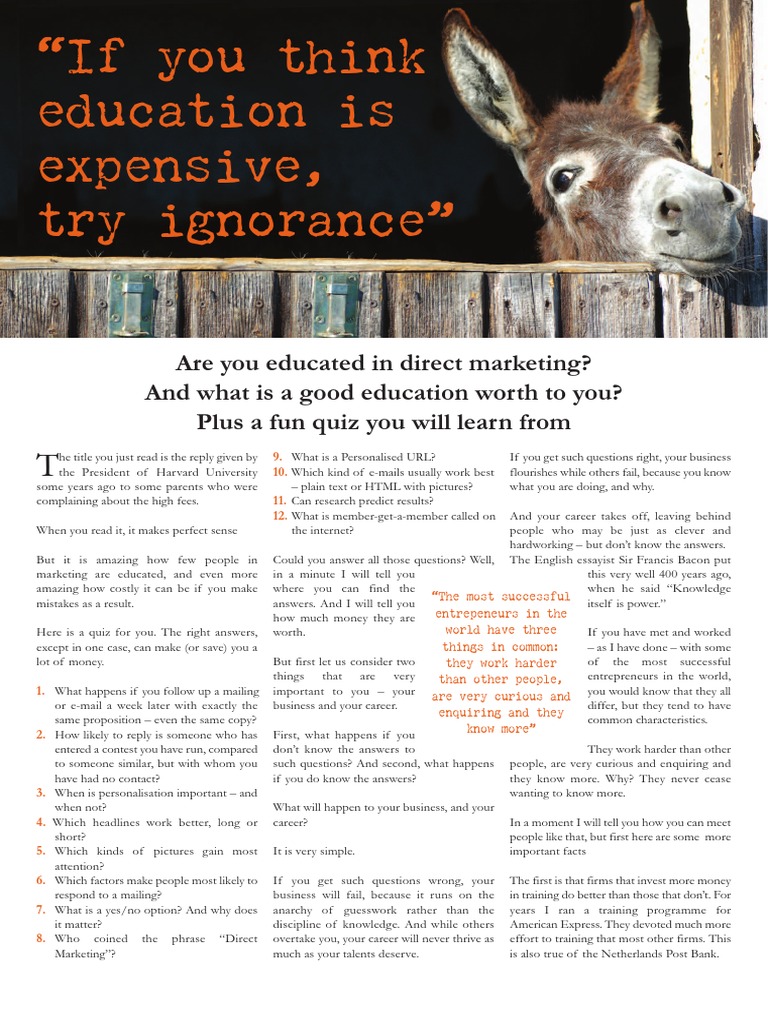 "If you think education is expensive, try ignorance"

Are you educated in direct marketing?
And what is a good education worth to you?
Plus a fun quiz you will learn from

The title you just read is the reply given by the President of Harvard University some years ago to some parents who were complaining about the high fees.

When you read it, it makes perfect sense

But it is amazing how few people in marketing are educated, and even more amazing how costly it can be if you make mistakes as a result.

Here is a quiz for you. The right answers, except in one case, can make (or save) you a lot of money.

1. What happens if you follow up a mailing or e-mail a week later with exactly the same proposition – even the same copy?
2. How likely to reply is someone who has entered a contest you have run, compared to someone similar, but with whom you have had no contact?
3. When is personalisation important – and when not?
4. Which headlines work better, long or short?
5. Which kinds of pictures gain most attention?
6. Which factors make people most likely to respond to a mailing?
7. What is a yes/no option? And why does it matter?
8. Who coined the phrase "Direct Marketing"?
9. What is a Personalised URL?
10. Which kind of e-mails usually work best – plain text or HTML with pictures?
11. Can research predict results?
12. What is member-get-a-member called on the internet?

Could you answer all those questions? Well, in a minute I will tell you where you can find the answers. And I will tell you how much money they are worth.

But first let us consider two things that are very important to you – your business and your career.

First, what happens if you don't know the answers to such questions? And second, what happens if you do know the answers?

What will happen to your business, and your career?

It is very simple.

If you get such questions wrong, your business will fail, because it runs on the anarchy of guesswork rather than the discipline of knowledge. And while others overtake you, your career will never thrive as much as your talents deserve.

"The most successful entrepeneurs in the world have three things in common: they work harder than other people, are very curious and enquiring and they know more"

If you get such questions right, your business flourishes while others fail, because you know what you are doing, and why.

And your career takes off, leaving behind people who may be just as clever and hardworking – but don't know the answers. The English essayist Sir Francis Bacon put this very well 400 years ago, when he said "Knowledge itself is power."

If you have met and worked – as I have done – with some of the most successful entrepreneurs in the world, you would know that they all differ, but they tend to have common characteristics.

They work harder than other people, are very curious and enquiring and they know more. Why? They never cease wanting to know more.

In a moment I will tell you how you can meet people like that, but first here are some more important facts

The first is that firms that invest more money in training do better than those that don't. For years I ran a training programme for American Express. They devoted much more effort to training that most other firms. This is also true of the Netherlands Post Bank.